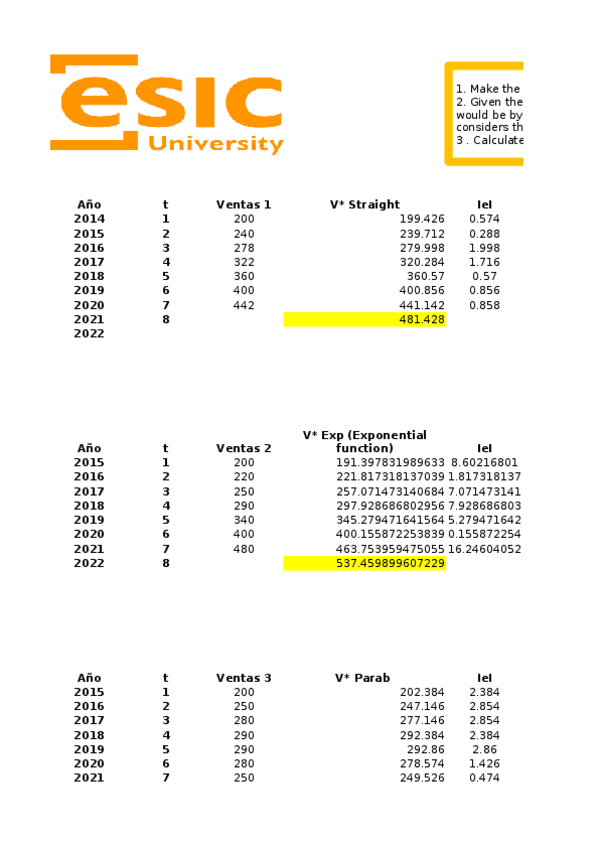 esic University

1. Make the
2. Given the
would be by
considers th
3 . Calculate

| Año | t | Ventas 1 | V* Straight | IeI |
|---|---|---|---|---|
| 2014 | 1 | 200 | 199.426 | 0.574 |
| 2015 | 2 | 240 | 239.712 | 0.288 |
| 2016 | 3 | 278 | 279.998 | 1.998 |
| 2017 | 4 | 322 | 320.284 | 1.716 |
| 2018 | 5 | 360 | 360.57 | 0.57 |
| 2019 | 6 | 400 | 400.856 | 0.856 |
| 2020 | 7 | 442 | 441.142 | 0.858 |
| 2021 | 8 | | 481.428 | |
| 2022 | | | | |

| Año | t | Ventas 2 | V* Exp (Exponential function) | IeI |
|---|---|---|---|---|
| 2015 | 1 | 200 | 191.397831989633 | 8.60216801 |
| 2016 | 2 | 220 | 221.817318137039 | 1.817318137 |
| 2017 | 3 | 250 | 257.071473140684 | 7.071473141 |
| 2018 | 4 | 290 | 297.928686802956 | 7.928686803 |
| 2019 | 5 | 340 | 345.279471641564 | 5.279471642 |
| 2020 | 6 | 400 | 400.155872253839 | 0.155872254 |
| 2021 | 7 | 480 | 463.753959475055 | 16.24604052 |
| 2022 | 8 | | 537.459899607229 | |

| Año | t | Ventas 3 | V* Parab | IeI |
|---|---|---|---|---|
| 2015 | 1 | 200 | 202.384 | 2.384 |
| 2016 | 2 | 250 | 247.146 | 2.854 |
| 2017 | 3 | 280 | 277.146 | 2.854 |
| 2018 | 4 | 290 | 292.384 | 2.384 |
| 2019 | 5 | 290 | 292.86 | 2.86 |
| 2020 | 6 | 280 | 278.574 | 1.426 |
| 2021 | 7 | 250 | 249.526 | 0.474 |